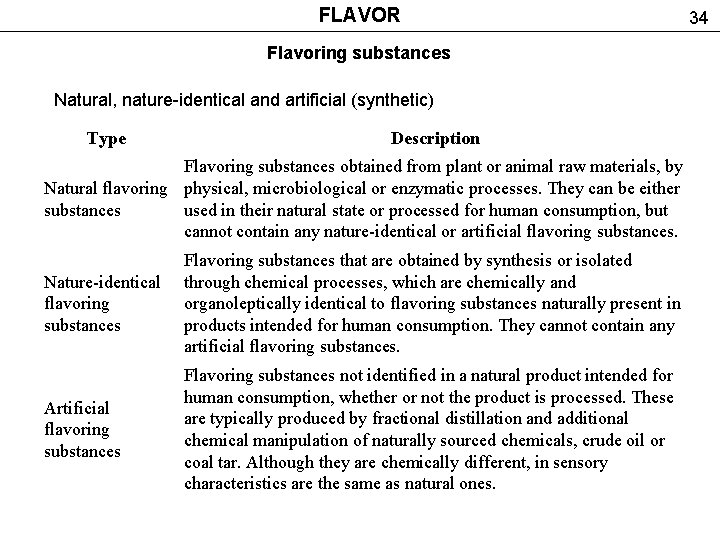 FLAVOR

34

Flavoring substances

Natural, nature-identical and artificial (synthetic)

| Type | Description |
|---|---|
| Natural flavoring substances | Flavoring substances obtained from plant or animal raw materials, by physical, microbiological or enzymatic processes. They can be either used in their natural state or processed for human consumption, but cannot contain any nature-identical or artificial flavoring substances. |
| Nature-identical flavoring substances | Flavoring substances that are obtained by synthesis or isolated through chemical processes, which are chemically and organoleptically identical to flavoring substances naturally present in products intended for human consumption. They cannot contain any artificial flavoring substances. |
| Artificial flavoring substances | Flavoring substances not identified in a natural product intended for human consumption, whether or not the product is processed. These are typically produced by fractional distillation and additional chemical manipulation of naturally sourced chemicals, crude oil or coal tar. Although they are chemically different, in sensory characteristics are the same as natural ones. |